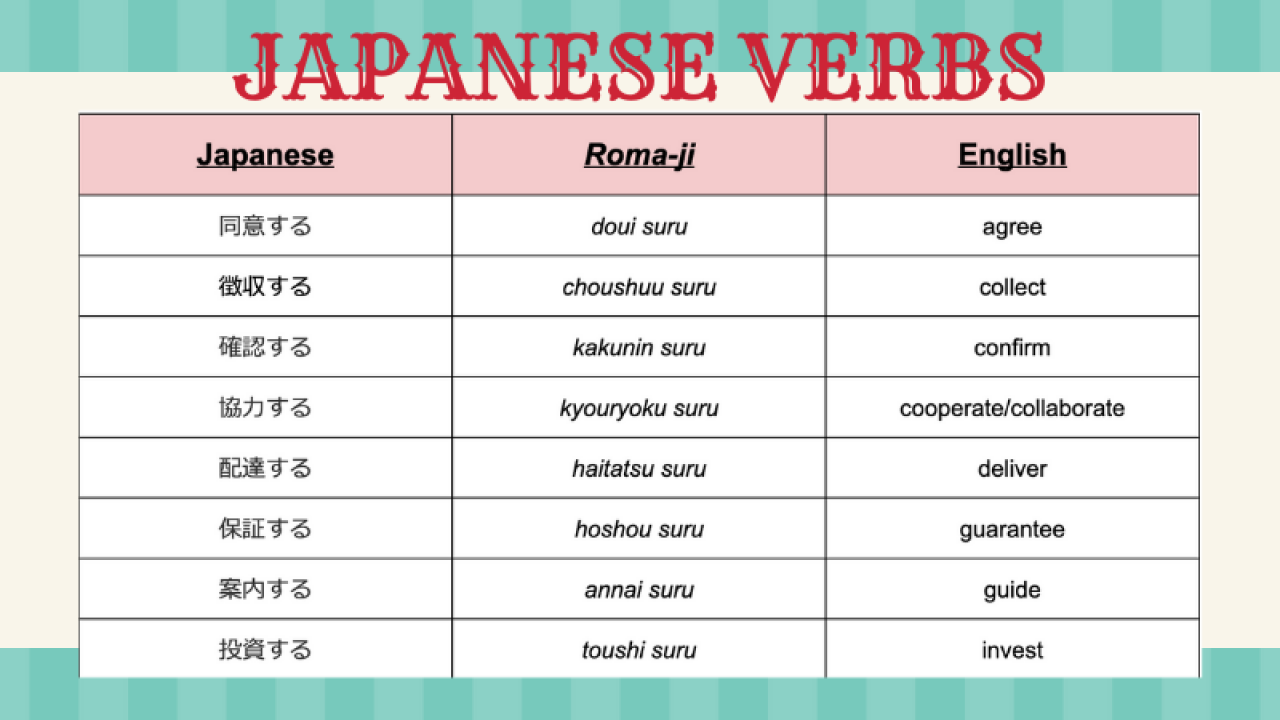 JAPANESE VERBS

| Japanese | Roma-ji | English |
|---|---|---|
| 同意する | doui suru | agree |
| 徴収する | choushuu suru | collect |
| 確認する | kakunin suru | confirm |
| 協力する | kyouryoku suru | cooperate/collaborate |
| 配達する | haitatsu suru | deliver |
| 保証する | hoshou suru | guarantee |
| 案内する | annai suru | guide |
| 投資する | toushi suru | invest |